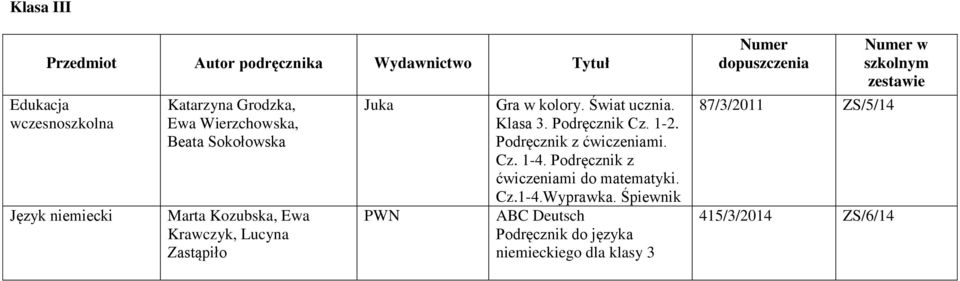 Klasa III

| Przedmiot | Autor podręcznika | Wydawnictwo | Tytuł | Numer dopuszczenia | Numer w szkolnym zestawie |
|---|---|---|---|---|---|
| Edukacja wczesnoszkolna | Katarzyna Grodzka, Ewa Wierzchowska, Beata Sokołowska | Juka | Gra w kolory. Świat ucznia. Klasa 3. Podręcznik Cz. 1-2. Podręcznik z ćwiczeniami. Cz. 1-4. Podręcznik z ćwiczeniami do matematyki. Cz.1-4.Wyprawka. Śpiewnik | 87/3/2011 | ZS/5/14 |
| Język niemiecki | Marta Kozubska, Ewa Krawczyk, Lucyna Zastąpiło | PWN | ABC Deutsch Podręcznik do języka niemieckiego dla klasy 3 | 415/3/2014 | ZS/6/14 |